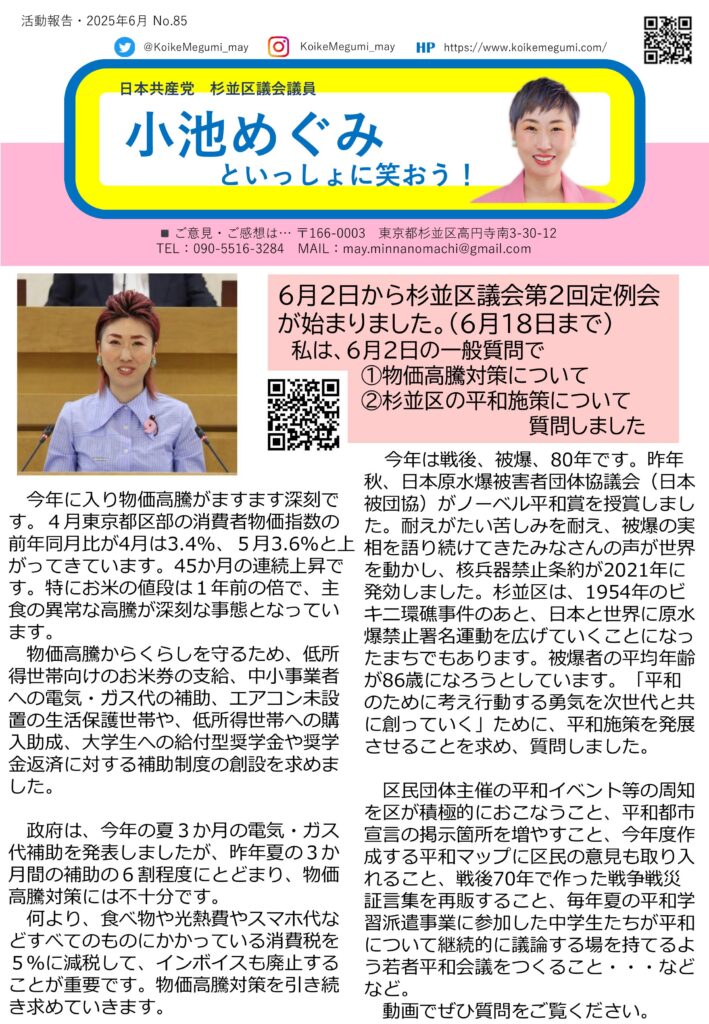 活動報告・2025年6月 No.85

@KoikeMegumi_may KoikeMegumi_may HP https://www.koikemegumi.com/

日本共産党 杉並区議会議員

小池めぐみ

といっしょに笑おう！

■ ご意見・ご感想は… 〒166-0003 東京都杉並区高円寺南3-30-12
TEL：090-5516-3284 MAIL：may.minnanomachi@gmail.com

6月2日から杉並区議会第2回定例会が始まりました。(6月18日まで)

私は、6月2日の一般質問で
①物価高騰対策について
②杉並区の平和施策について
質問しました

今年に入り物価高騰がますます深刻です。４月東京都区部の消費者物価指数の前年同月比が4月は3.4%、５月3.6%と上がってきています。45か月の連続上昇です。特にお米の値段は１年前の倍で、主食の異常な高騰が深刻な事態となっています。

物価高騰からくらしを守るため、低所得世帯向けのお米券の支給、中小事業者への電気・ガス代の補助、エアコン未設置の生活保護世帯や、低所得世帯への購入助成、大学生への給付型奨学金や奨学金返済に対する補助制度の創設を求めました。

政府は、今年の夏３か月の電気・ガス代補助を発表しましたが、昨年夏の３か月間の補助の６割程度にとどまり、物価高騰対策には不十分です。

何より、食べ物や光熱費やスマホ代などすべてのものにかかっている消費税を５%に減税して、インボイスも廃止することが重要です。物価高騰対策を引き続き求めていきます。

今年は戦後、被爆、80年です。昨年秋、日本原水爆被害者団体協議会（日本被団協）がノーベル平和賞を授賞しました。耐えがたい苦しみを耐え、被爆の実相を語り続けてきたみなさんの声が世界を動かし、核兵器禁止条約が2021年に発効しました。杉並区は、1954年のビキニ環礁事件のあと、日本と世界に原水爆禁止署名運動を広げていくことになったまちでもあります。被爆者の平均年齢が86歳になろうとしています。「平和のために考え行動する勇気を次世代と共に創っていく」ために、平和施策を発展させることを求め、質問しました。

区民団体主催の平和イベント等の周知を区が積極的におこなうこと、平和都市宣言の掲示箇所を増やすこと、今年度作成する平和マップに区民の意見も取り入れること、戦後70年で作った戦争戦災証言集を再販すること、毎年夏の平和学習派遣事業に参加した中学生たちが平和について継続的に議論する場を持てるよう若者平和会議をつくること・・・などなど。

動画でぜひ質問をご覧ください。